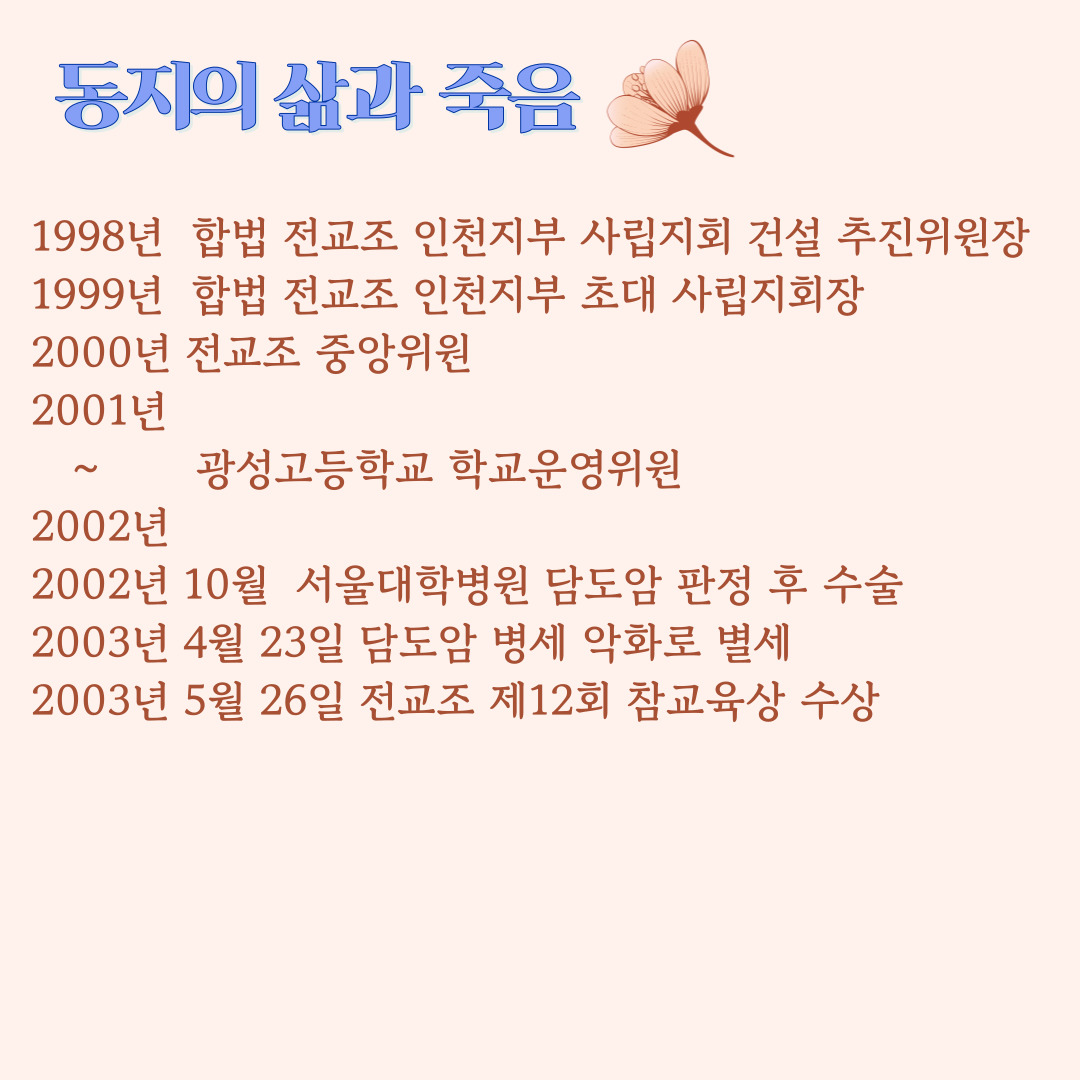 동지의 삶과 죽음

1998년 합법 전교조 인천지부 사립지회 건설 추진위원장
1999년 합법 전교조 인천지부 초대 사립지회장
2000년 전교조 중앙위원
2001년
~ 광성고등학교 학교운영위원
2002년
2002년 10월 서울대학병원 담도암 판정 후 수술
2003년 4월 23일 담도암 병세 악화로 별세
2003년 5월 26일 전교조 제12회 참교육상 수상